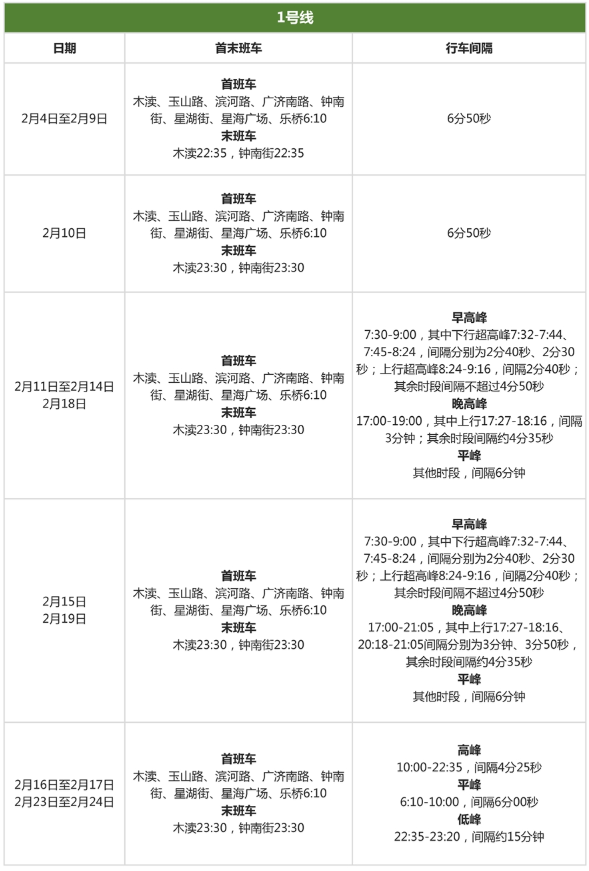 1号线

| 日期 | 首末班车 | 行车间隔 |
|---|---|---|
| 2月4日至2月9日 | 首班车 木渎、玉山路、滨河路、广济南路、钟南街、星湖街、星海广场、乐桥6:10 末班车 木渎22:35，钟南街22:35 | 6分50秒 |
| 2月10日 | 首班车 木渎、玉山路、滨河路、广济南路、钟南街、星湖街、星海广场、乐桥6:10 末班车 木渎23:30，钟南街23:30 | 6分50秒 |
| 2月11日至2月14日 2月18日 | 首班车 木渎、玉山路、滨河路、广济南路、钟南街、星湖街、星海广场、乐桥6:10 末班车 木渎23:30，钟南街23:30 | 早高峰 7:30-9:00，其中下行超高峰7:32-7:44、7:45-8:24，间隔分别为2分40秒、2分30秒；上行超高峰8:24-9:16，间隔2分40秒；其余时段间隔不超过4分50秒 晚高峰 17:00-19:00，其中上行17:27-18:16，间隔3分钟；其余时段间隔约4分35秒 平峰 其他时段，间隔6分钟 |
| 2月15日 2月19日 | 首班车 木渎、玉山路、滨河路、广济南路、钟南街、星湖街、星海广场、乐桥6:10 末班车 木渎23:30，钟南街23:30 | 早高峰 7:30-9:00，其中下行超高峰7:32-7:44、7:45-8:24，间隔分别为2分40秒、2分30秒；上行超高峰8:24-9:16，间隔2分40秒；其余时段间隔不超过4分50秒 晚高峰 17:00-21:05，其中上行17:27-18:16、20:18-21:05间隔分别为3分钟、3分50秒，其余时段间隔约4分35秒 平峰 其他时段，间隔6分钟 |
| 2月16日至2月17日 2月23日至2月24日 | 首班车 木渎、玉山路、滨河路、广济南路、钟南街、星湖街、星海广场、乐桥6:10 末班车 木渎23:30，钟南街23:30 | 高峰 10:00-22:35，间隔4分25秒 平峰 6:10-10:00，间隔6分00秒 低峰 22:35-23:20，间隔约15分钟 |